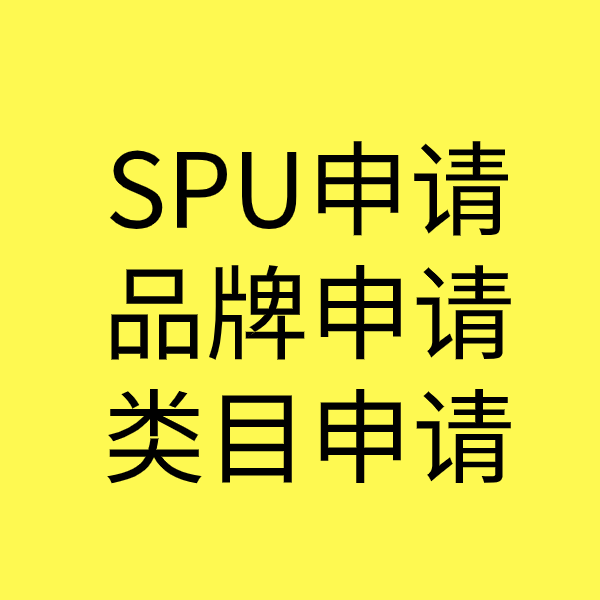 SPU申请
品牌申请
类目申请